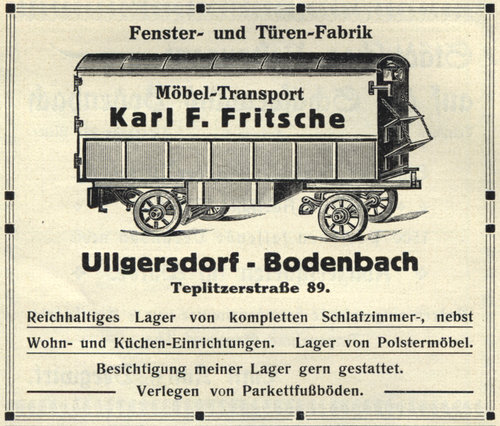 Fenster- und Türen-Fabrik

Möbel-Transport
Karl F. Fritsche

Ullgersdorf - Bodenbach
Teplitzerstraße 89.

Reichhaltiges Lager von kompletten Schlafzimmer-, nebst Wohn- und Küchen-Einrichtungen. Lager von Polstermöbel.

Besichtigung meiner Lager gern gestattet.
Verlegen von Parkettfußböden.